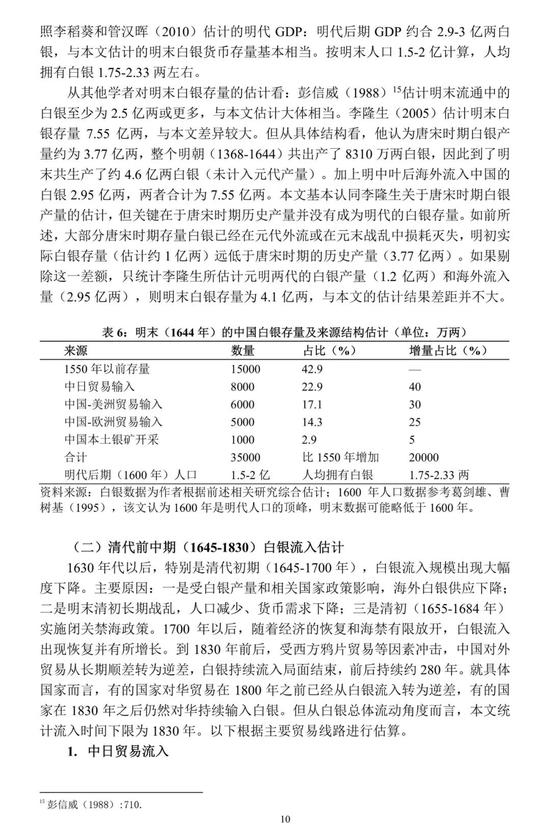 照李稻葵和管汉晖（2010）估计的明代 GDP：明代后期 GDP 约合 2.9-3 亿两白银，与本文估计的明末白银货币存量基本相当。按明末人口 1.5-2 亿计算，人均拥有白银 1.75-2.33 两左右。

从其他学者对明末白银存量的估计看：彭信威（1988）$^{15}$估计明末流通中的白银至少为 2.5 亿两或更多，与本文估计大体相当。李隆生（2005）估计明末白银存量 7.55 亿两，与本文差异较大。但从具体结构看，他认为唐宋时期白银产量约为 3.77 亿两，整个明朝（1368-1644）共出产了 8310 万两白银，因此到了明末共生产了约 4.6 亿两白银（未计入元代产量）。加上明中叶后海外流入中国的白银 2.95 亿两，两者合计为 7.55 亿两。本文基本认同李隆生关于唐宋时期白银产量的估计，但关键在于唐宋时期历史产量并没有成为明代的白银存量。如前所述，大部分唐宋时期存量白银已经在元代外流或在元末战乱中损耗灭失，明初实际白银存量（估计约 1 亿两）远低于唐宋时期的历史产量（3.77 亿两）。如果剔除这一差额，只统计李隆生所估计元明两代的白银产量（1.2 亿两）和海外流入量（2.95 亿两），则明末白银存量为 4.1 亿两，与本文的估计结果差距并不大。

表 6：明末（1644 年）的中国白银存量及来源结构估计（单位：万两）

| 来源 | 数量 | 占比（%） | 增量占比（%） |
|---|---|---|---|
| 1550 年以前存量 | 15000 | 42.9 | — |
| 中日贸易输入 | 8000 | 22.9 | 40 |
| 中国-美洲贸易输入 | 6000 | 17.1 | 30 |
| 中国-欧洲贸易输入 | 5000 | 14.3 | 25 |
| 中国本土银矿开采 | 1000 | 2.9 | 5 |
| 合计 | 35000 | 比 1550 年增加 | 20000 |
| 明代后期（1600 年）人口 | 1.5-2 亿 | 人均拥有白银 | 1.75-2.33 两 |

资料来源：白银数据为作者根据前述相关研究综合估计；1600 年人口数据参考葛剑雄、曹树基（1995），该文认为 1600 年是明代人口的顶峰，明末数据可能略低于 1600 年。

（二）清代前中期（1645-1830）白银流入估计

1630 年代以后，特别是清代初期（1645-1700 年），白银流入规模出现大幅度下降。主要原因：一是受白银产量和相关国家政策影响，海外白银供应下降；二是明末清初长期战乱，人口减少、货币需求下降；三是清初（1655-1684 年）实施闭关禁海政策。1700 年以后，随着经济的恢复和海禁有限放开，白银流入出现恢复并有所增长。到 1830 年前后，受西方鸦片贸易等因素冲击，中国对外贸易从长期顺差转为逆差，白银持续流入局面结束，前后持续约 280 年。就具体国家而言，有的国家对华贸易在 1800 年之前已经从白银流入转为逆差，有的国家在 1830 年之后仍然对华持续输入白银。但从白银总体流动角度而言，本文统计流入时间下限为 1830 年。以下根据主要贸易线路进行估算。

1. 中日贸易流入

$^{15}$ 彭信威（1988）:710.

10